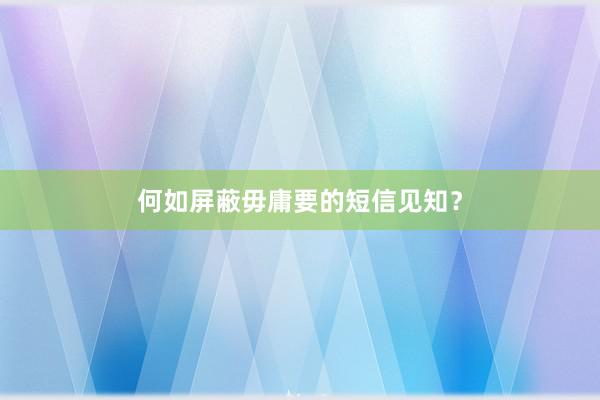 何如屏蔽毋庸要的短信见知？